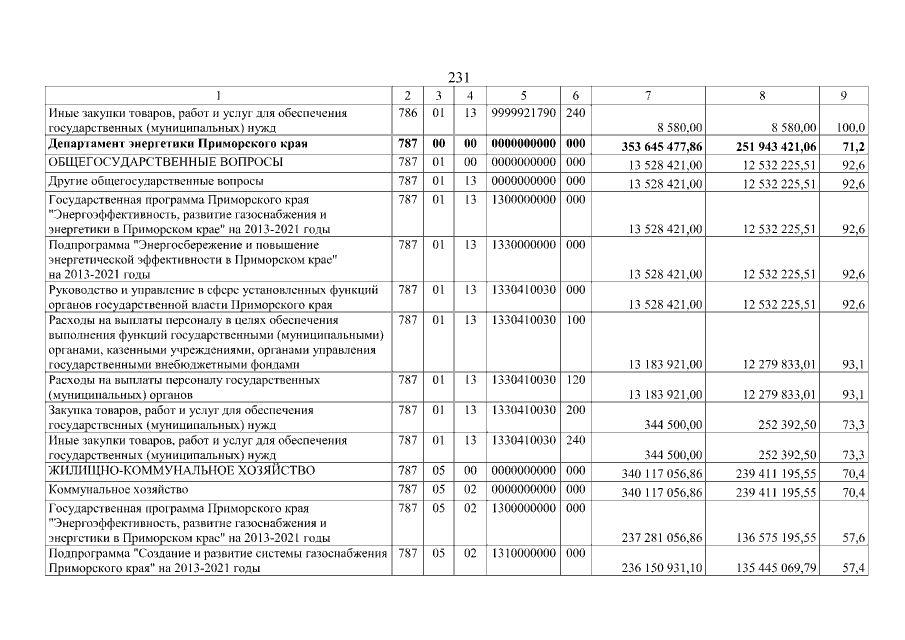 231

| 1 | 2 | 3 | 4 | 5 | 6 | 7 | 8 | 9 |
|---|---|---|---|---|---|---|---|---|
| Иные закупки товаров, работ и услуг для обеспечения государственных (муниципальных) нужд | 786 | 01 | 13 | 9999921790 | 240 | 8 580,00 | 8 580,00 | 100,0 |
| Департамент энергетики Приморского края | 787 | 00 | 00 | 0000000000 | 000 | 353 645 477,86 | 251 943 421,06 | 71,2 |
| ОБЩЕГОСУДАРСТВЕННЫЕ ВОПРОСЫ | 787 | 01 | 00 | 0000000000 | 000 | 13 528 421,00 | 12 532 225,51 | 92,6 |
| Другие общегосударственные вопросы | 787 | 01 | 13 | 0000000000 | 000 | 13 528 421,00 | 12 532 225,51 | 92,6 |
| Государственная программа Приморского края "Энергоэффективность, развитие газоснабжения и энергетики в Приморском крае" на 2013-2021 годы | 787 | 01 | 13 | 1300000000 | 000 | 13 528 421,00 | 12 532 225,51 | 92,6 |
| Подпрограмма "Энергосбережение и повышение энергетической эффективности в Приморском крае" на 2013-2021 годы | 787 | 01 | 13 | 1330000000 | 000 | 13 528 421,00 | 12 532 225,51 | 92,6 |
| Руководство и управление в сфере установленных функций органов государственной власти Приморского края | 787 | 01 | 13 | 1330410030 | 000 | 13 528 421,00 | 12 532 225,51 | 92,6 |
| Расходы на выплаты персоналу в целях обеспечения выполнения функций государственными (муниципальными) органами, казенными учреждениями, органами управления государственными внебюджетными фондами | 787 | 01 | 13 | 1330410030 | 100 | 13 183 921,00 | 12 279 833,01 | 93,1 |
| Расходы на выплаты персоналу государственных (муниципальных) органов | 787 | 01 | 13 | 1330410030 | 120 | 13 183 921,00 | 12 279 833,01 | 93,1 |
| Закупка товаров, работ и услуг для обеспечения государственных (муниципальных) нужд | 787 | 01 | 13 | 1330410030 | 200 | 344 500,00 | 252 392,50 | 73,3 |
| Иные закупки товаров, работ и услуг для обеспечения государственных (муниципальных) нужд | 787 | 01 | 13 | 1330410030 | 240 | 344 500,00 | 252 392,50 | 73,3 |
| ЖИЛИЩНО-КОММУНАЛЬНОЕ ХОЗЯЙСТВО | 787 | 05 | 00 | 0000000000 | 000 | 340 117 056,86 | 239 411 195,55 | 70,4 |
| Коммунальное хозяйство | 787 | 05 | 02 | 0000000000 | 000 | 340 117 056,86 | 239 411 195,55 | 70,4 |
| Государственная программа Приморского края "Энергоэффективность, развитие газоснабжения и энергетики в Приморском крае" на 2013-2021 годы | 787 | 05 | 02 | 1300000000 | 000 | 237 281 056,86 | 136 575 195,55 | 57,6 |
| Подпрограмма "Создание и развитие системы газоснабжения Приморского края" на 2013-2021 годы | 787 | 05 | 02 | 1310000000 | 000 | 236 150 931,10 | 135 445 069,79 | 57,4 |